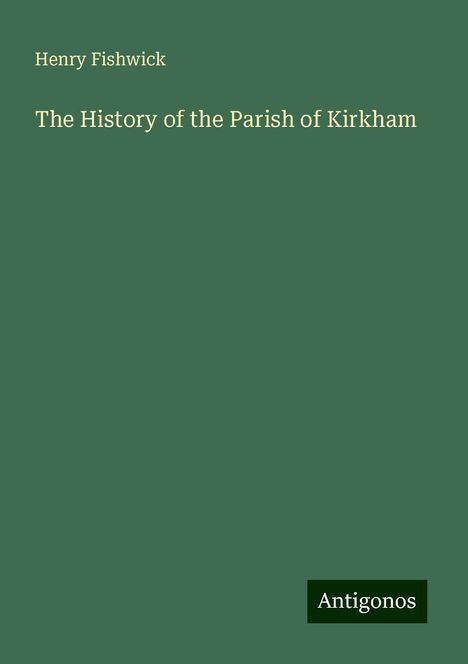 Henry Fishwick

The History of the Parish of Kirkham

Antigonos